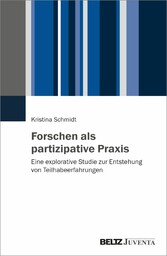 Kristina Schmidt

Forschen als partizipative Praxis

Eine explorative Studie zur Entstehung von Teilhabeerfahrungen

BELTZ JUVENTA